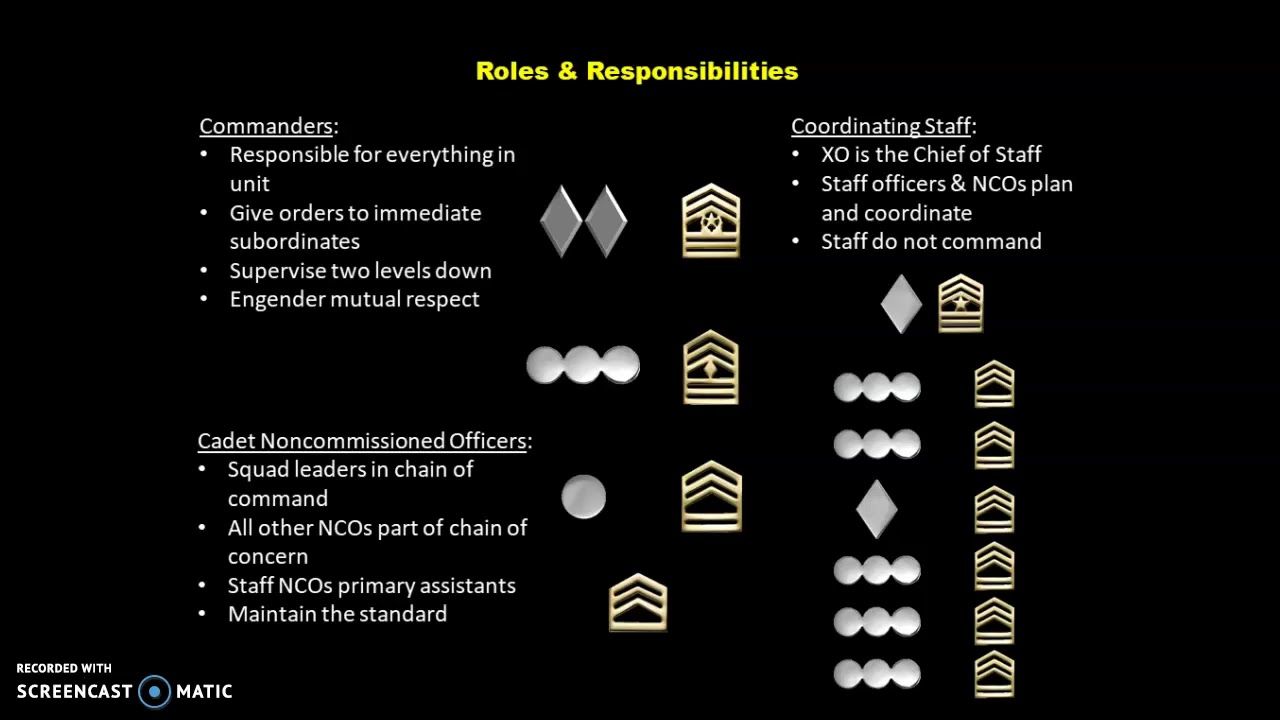 Roles & Responsibilities

Commanders:
• Responsible for everything in unit
• Give orders to immediate subordinates
• Supervise two levels down
• Engender mutual respect

Cadet Noncommissioned Officers:
• Squad leaders in chain of command
• All other NCOs part of chain of concern
• Staff NCOs primary assistants
• Maintain the standard

Coordinating Staff:
• XO is the Chief of Staff
• Staff officers & NCOs plan and coordinate
• Staff do not command

RECORDED WITH
SCREENCAST MATIC